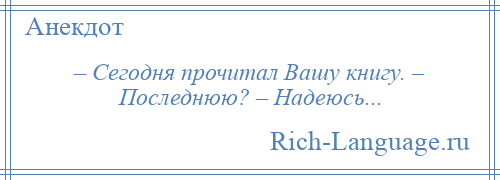 Анекдот

– Сегодня прочитал Вашу книгу. – Последнюю? – Надеюсь...

Rich-Language.ru